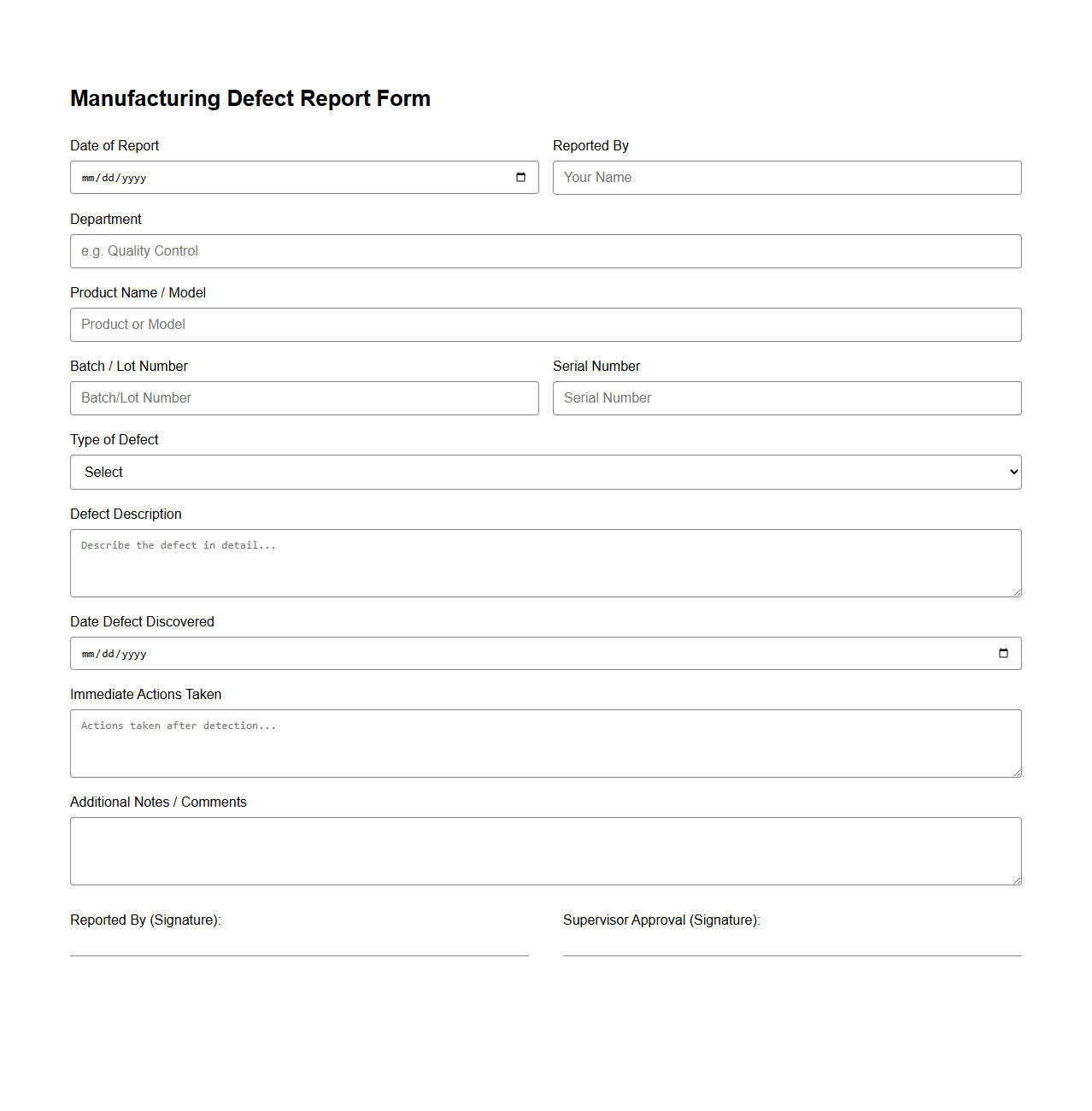 Manufacturing Defect Report Form

Date of Report
mm/dd/yyyy

Reported By
Your Name

Department
e.g. Quality Control

Product Name / Model
Product or Model

Batch / Lot Number
Batch/Lot Number

Serial Number
Serial Number

Type of Defect
Select

Defect Description
Describe the defect in detail...

Date Defect Discovered
mm/dd/yyyy

Immediate Actions Taken
Actions taken after detection...

Additional Notes / Comments

Reported By (Signature):

Supervisor Approval (Signature):